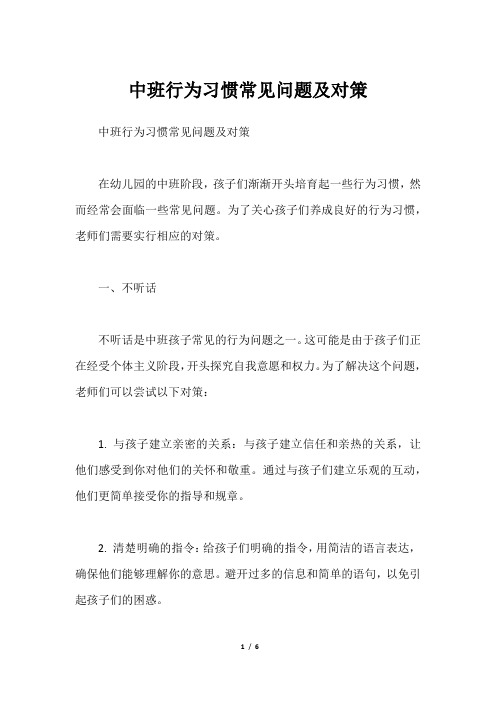 中班行为习惯常见问题及对策

中班行为习惯常见问题及对策

在幼儿园的中班阶段，孩子们渐渐开头培育起一些行为习惯，然而经常会面临一些常见问题。为了关心孩子们养成良好的行为习惯，老师们需要实行相应的对策。

一、不听话

不听话是中班孩子常见的行为问题之一。这可能是由于孩子们正在经受个体主义阶段，开头探究自我意愿和权力。为了解决这个问题，老师们可以尝试以下对策：

1. 与孩子建立亲密的关系：与孩子建立信任和亲热的关系，让他们感受到你对他们的关怀和敬重。通过与孩子们建立乐观的互动，他们更简单接受你的指导和规章。

2. 清楚明确的指令：给孩子们明确的指令，用简洁的语言表达，确保他们能够理解你的意思。避开过多的信息和简单的语句，以免引起孩子们的困惑。

1 / 6